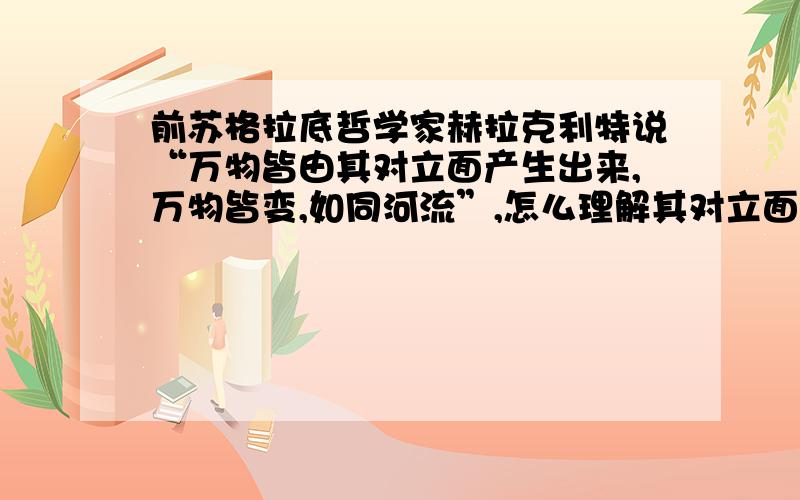 前苏格拉底哲学家赫拉克利特说“万物皆由其对立面产生出来,万物皆变,如同河流”,怎么理解其对立面